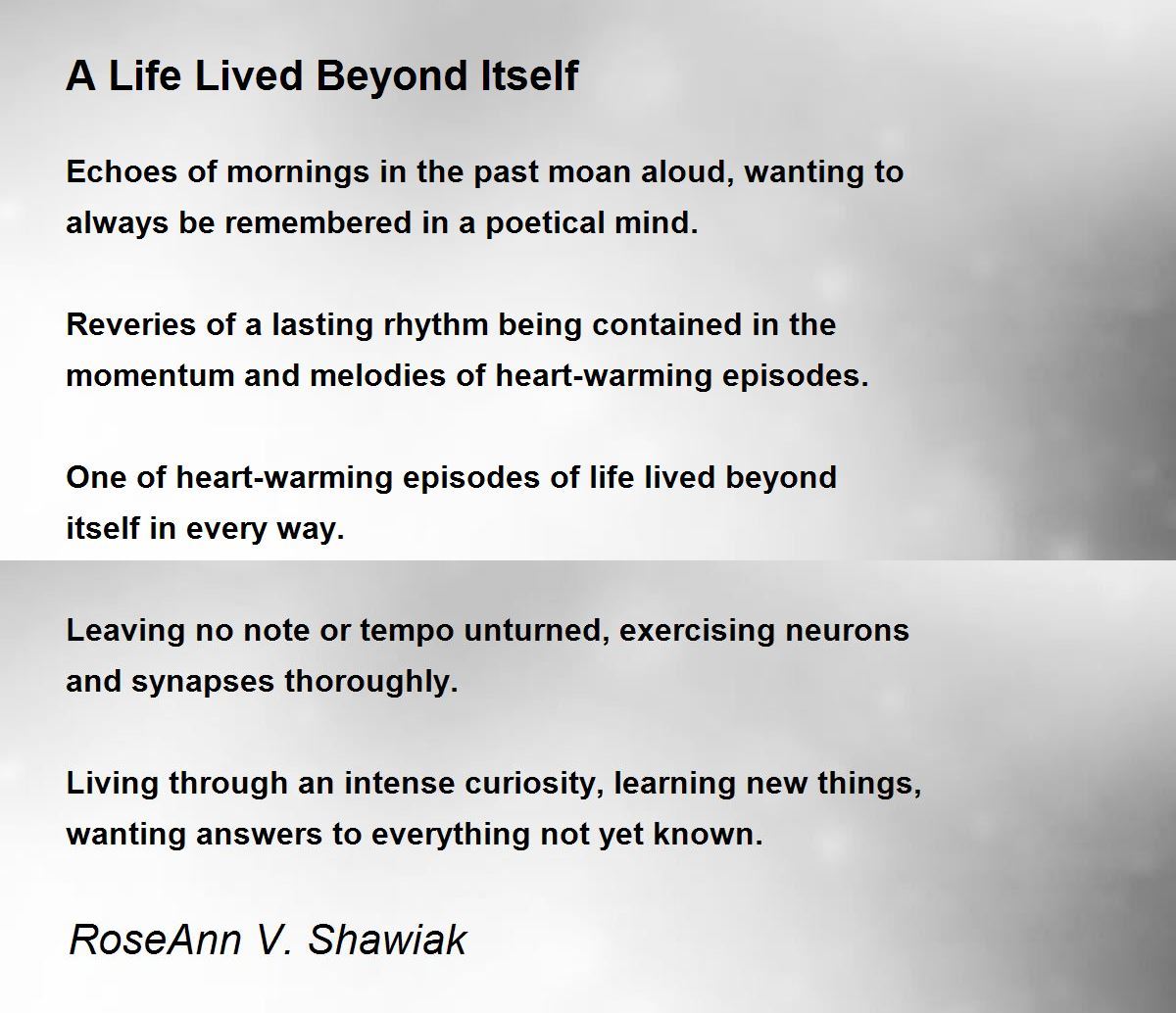 A Life Lived Beyond Itself

Echoes of mornings in the past moan aloud, wanting to always be remembered in a poetical mind.

Reveries of a lasting rhythm being contained in the momentum and melodies of heart-warming episodes.

One of heart-warming episodes of life lived beyond itself in every way.

Leaving no note or tempo unturned, exercising neurons and synapses thoroughly.

Living through an intense curiosity, learning new things, wanting answers to everything not yet known.

RoseAnn V. Shawiak